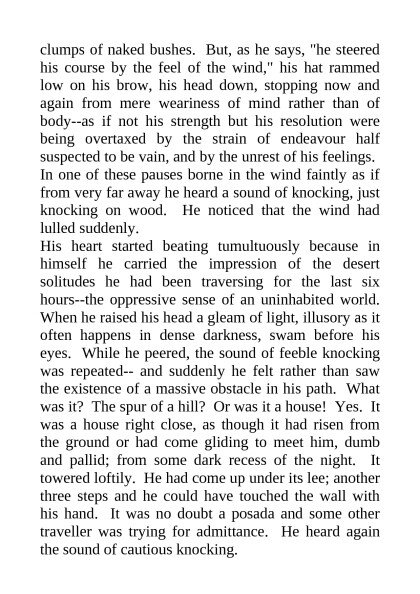 clumps of naked bushes. But, as he says, "he steered his course by the feel of the wind," his hat rammed low on his brow, his head down, stopping now and again from mere weariness of mind rather than of body--as if not his strength but his resolution were being overtaxed by the strain of endeavour half suspected to be vain, and by the unrest of his feelings.
In one of these pauses borne in the wind faintly as if from very far away he heard a sound of knocking, just knocking on wood. He noticed that the wind had lulled suddenly.
His heart started beating tumultuously because in himself he carried the impression of the desert solitudes he had been traversing for the last six hours--the oppressive sense of an uninhabited world. When he raised his head a gleam of light, illusory as it often happens in dense darkness, swam before his eyes. While he peered, the sound of feeble knocking was repeated-- and suddenly he felt rather than saw the existence of a massive obstacle in his path. What was it? The spur of a hill? Or was it a house! Yes. It was a house right close, as though it had risen from the ground or had come gliding to meet him, dumb and pallid; from some dark recess of the night. It towered loftily. He had come up under its lee; another three steps and he could have touched the wall with his hand. It was no doubt a posada and some other traveller was trying for admittance. He heard again the sound of cautious knocking.